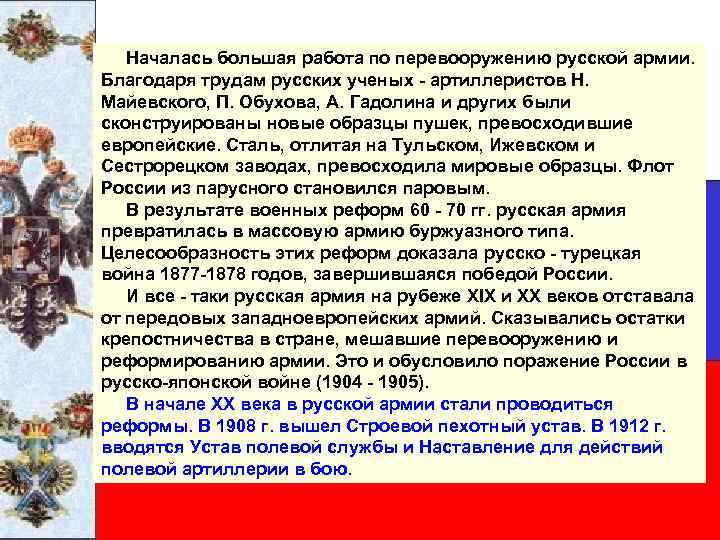 Началась большая работа по перевооружению русской армии. Благодаря трудам русских ученых - артиллеристов Н. Майевского, П. Обухова, А. Гадолина и других были сконструированы новые образцы пушек, превосходившие европейские. Сталь, отлитая на Тульском, Ижевском и Сестрорецком заводах, превосходила мировые образцы. Флот России из парусного становился паровым.

В результате военных реформ 60 - 70 гг. русская армия превратилась в массовую армию буржуазного типа. Целесообразность этих реформ доказала русско - турецкая война 1877-1878 годов, завершившаяся победой России.

И все - таки русская армия на рубеже XIX и XX веков отставала от передовых западноевропейских армий. Сказывались остатки крепостничества в стране, мешавшие перевооружению и реформированию армии. Это и обусловило поражение России в русско-японской войне (1904 - 1905).

В начале XX века в русской армии стали проводиться реформы. В 1908 г. вышел Строевой пехотный устав. В 1912 г. вводятся Устав полевой службы и Наставление для действий полевой артиллерии в бою.